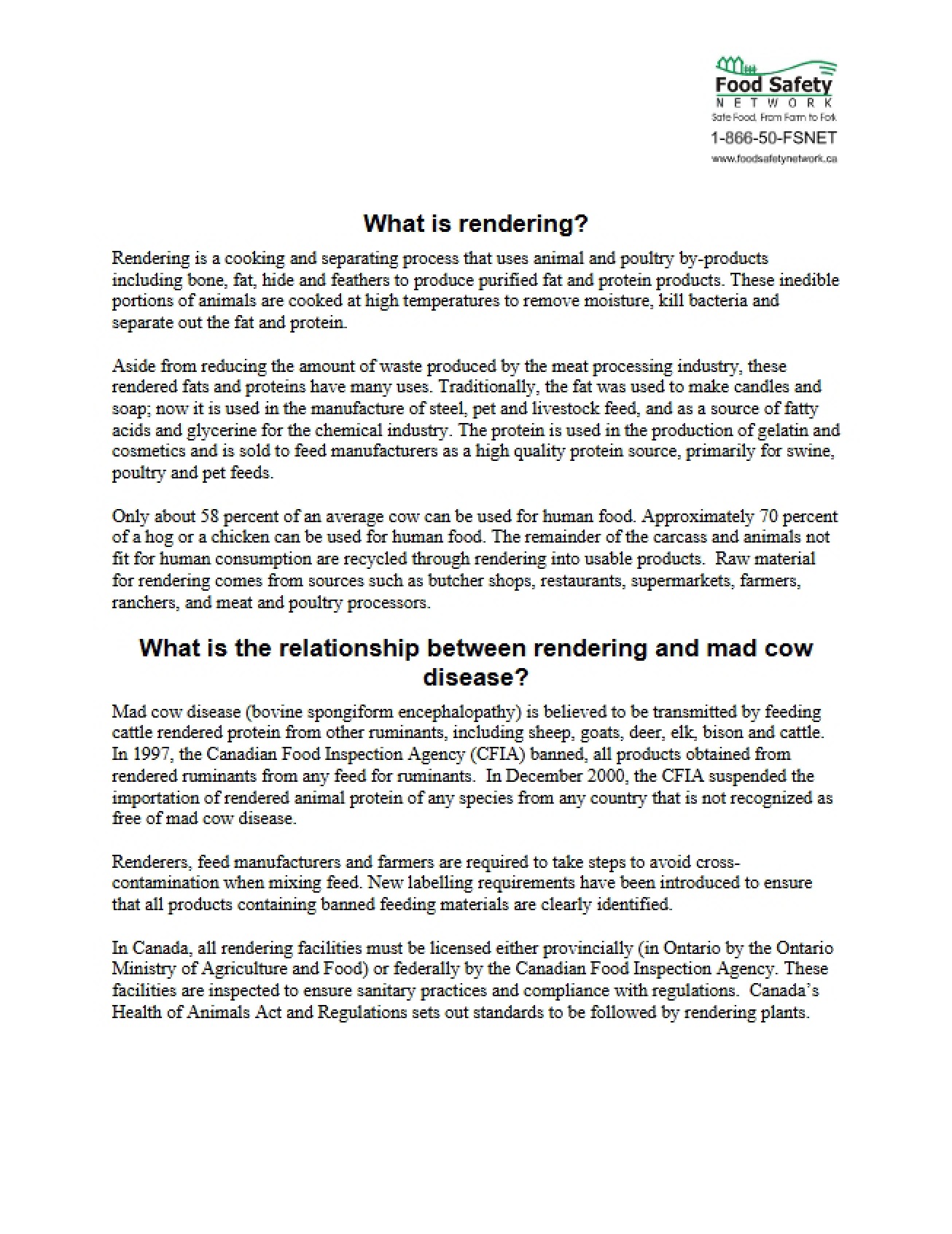 Food Safety
NETWORK
Safe Food. From Farm to Fork
1-866-50-FSNET
www.foodsafetynetwork.ca

What is rendering?

Rendering is a cooking and separating process that uses animal and poultry by-products including bone, fat, hide and feathers to produce purified fat and protein products. These inedible portions of animals are cooked at high temperatures to remove moisture, kill bacteria and separate out the fat and protein.

Aside from reducing the amount of waste produced by the meat processing industry, these rendered fats and proteins have many uses. Traditionally, the fat was used to make candles and soap; now it is used in the manufacture of steel, pet and livestock feed, and as a source of fatty acids and glycerine for the chemical industry. The protein is used in the production of gelatin and cosmetics and is sold to feed manufacturers as a high quality protein source, primarily for swine, poultry and pet feeds.

Only about 58 percent of an average cow can be used for human food. Approximately 70 percent of a hog or a chicken can be used for human food. The remainder of the carcass and animals not fit for human consumption are recycled through rendering into usable products. Raw material for rendering comes from sources such as butcher shops, restaurants, supermarkets, farmers, ranchers, and meat and poultry processors.

What is the relationship between rendering and mad cow disease?

Mad cow disease (bovine spongiform encephalopathy) is believed to be transmitted by feeding cattle rendered protein from other ruminants, including sheep, goats, deer, elk, bison and cattle. In 1997, the Canadian Food Inspection Agency (CFIA) banned, all products obtained from rendered ruminants from any feed for ruminants. In December 2000, the CFIA suspended the importation of rendered animal protein of any species from any country that is not recognized as free of mad cow disease.

Renderers, feed manufacturers and farmers are required to take steps to avoid cross-contamination when mixing feed. New labelling requirements have been introduced to ensure that all products containing banned feeding materials are clearly identified.

In Canada, all rendering facilities must be licensed either provincially (in Ontario by the Ontario Ministry of Agriculture and Food) or federally by the Canadian Food Inspection Agency. These facilities are inspected to ensure sanitary practices and compliance with regulations. Canada's Health of Animals Act and Regulations sets out standards to be followed by rendering plants.